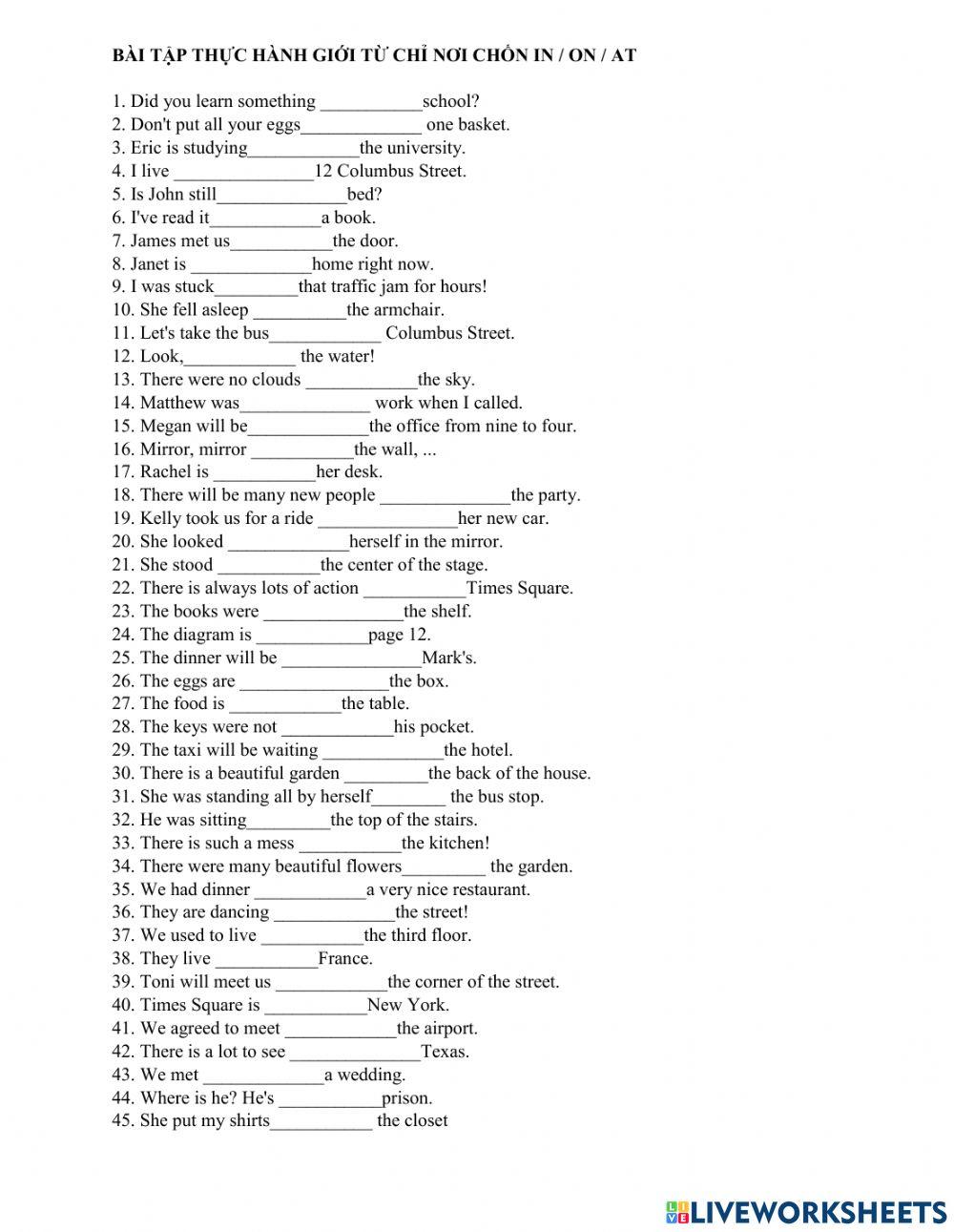 BÀI TẬP THỰC HÀNH GIỚI TỪ CHỈ NƠI CHỐN IN / ON / AT

1. Did you learn something ___________school?
2. Don't put all your eggs_____________ one basket.
3. Eric is studying____________the university.
4. I live _______________12 Columbus Street.
5. Is John still______________bed?
6. I've read it____________a book.
7. James met us___________the door.
8. Janet is _____________home right now.
9. I was stuck_________that traffic jam for hours!
10. She fell asleep __________the armchair.
11. Let's take the bus____________ Columbus Street.
12. Look,____________ the water!
13. There were no clouds ____________the sky.
14. Matthew was______________ work when I called.
15. Megan will be_____________the office from nine to four.
16. Mirror, mirror ___________the wall, ...
17. Rachel is ___________her desk.
18. There will be many new people ______________the party.
19. Kelly took us for a ride _______________her new car.
20. She looked _____________herself in the mirror.
21. She stood ___________the center of the stage.
22. There is always lots of action ___________Times Square.
23. The books were _______________the shelf.
24. The diagram is ____________page 12.
25. The dinner will be _______________Mark's.
26. The eggs are ________________the box.
27. The food is ____________the table.
28. The keys were not ____________his pocket.
29. The taxi will be waiting _____________the hotel.
30. There is a beautiful garden _________the back of the house.
31. She was standing all by herself________ the bus stop.
32. He was sitting_________the top of the stairs.
33. There is such a mess ___________the kitchen!
34. There were many beautiful flowers_________ the garden.
35. We had dinner ____________a very nice restaurant.
36. They are dancing _____________the street!
37. We used to live ___________the third floor.
38. They live ___________France.
39. Toni will meet us ____________the corner of the street.
40. Times Square is ___________New York.
41. We agreed to meet ____________the airport.
42. There is a lot to see ______________Texas.
43. We met _____________a wedding.
44. Where is he? He's ___________prison.
45. She put my shirts___________ the closet

LIVEWORKSHEETS